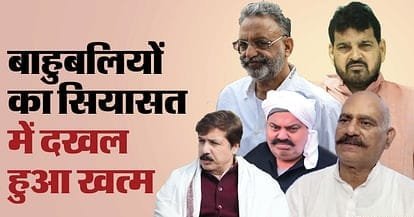 बाहुबलियों का सियासत में दखल हुआ खत्म